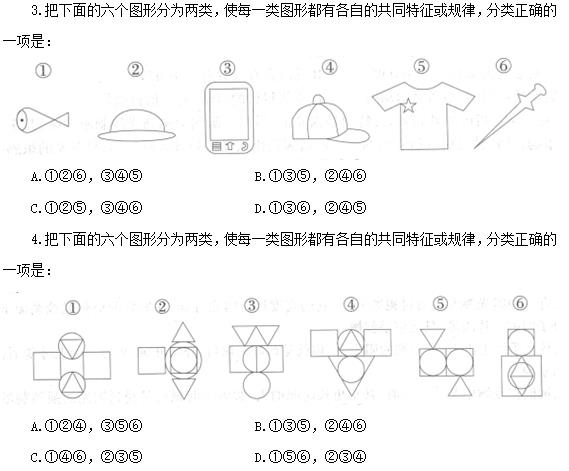 3.把下面的六个图形分为两类，使每一类图形都有各自的共同特征或规律，分类正确的一项是：

①　②　③　④　⑤　⑥

A.①②⑥，③④⑤　　B.①③⑤，②④⑥

C.①②⑤，③④⑥　　D.①③⑥，②④⑤

4.把下面的六个图形分为两类，使每一类图形都有各自的共同特征或规律，分类正确的一项是：

①　②　③　④　⑤　⑥

A.①②④，③⑤⑥　　B.①③⑤，②④⑥

C.①④⑥，②③⑤　　D.①⑤⑥，②③④